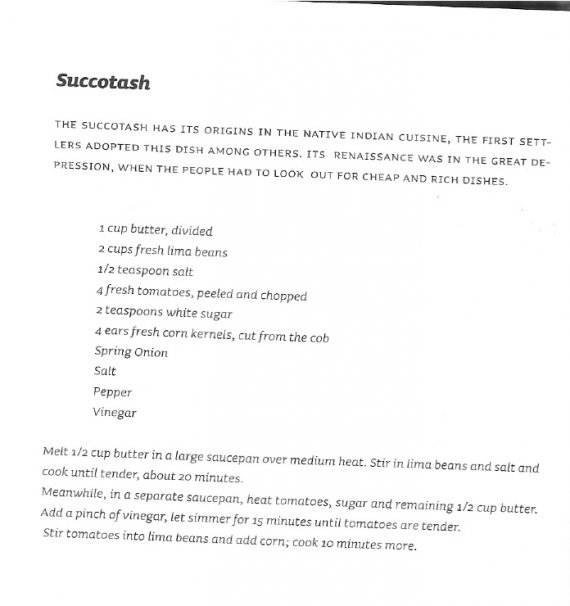 Succotash

THE SUCCOTASH HAS ITS ORIGINS IN THE NATIVE INDIAN CUISINE, THE FIRST SETTLERS ADOPTED THIS DISH AMONG OTHERS. ITS RENAISSANCE WAS IN THE GREAT DEPRESSION, WHEN THE PEOPLE HAD TO LOOK OUT FOR CHEAP AND RICH DISHES.

1 cup butter, divided
2 cups fresh lima beans
1/2 teaspoon salt
4 fresh tomatoes, peeled and chopped
2 teaspoons white sugar
4 ears fresh corn kernels, cut from the cob
Spring Onion
Salt
Pepper
Vinegar

Melt 1/2 cup butter in a large saucepan over medium heat. Stir in lima beans and salt and cook until tender, about 20 minutes.
Meanwhile, in a separate saucepan, heat tomatoes, sugar and remaining 1/2 cup butter. Add a pinch of vinegar, let simmer for 15 minutes until tomatoes are tender.
Stir tomatoes into lima beans and add corn; cook 10 minutes more.